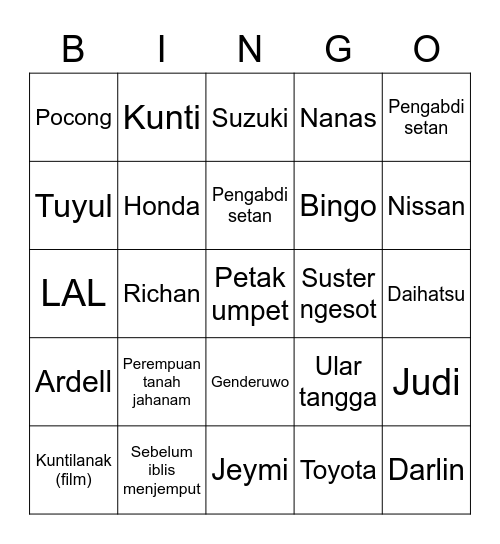 | B | I | N | G | O |
|---|---|---|---|---|
| Pocong | Kunti | Suzuki | Nanas | Pengabdi setan |
| Tuyul | Honda | Pengabdi setan | Bingo | Nissan |
| LAL | Richan | Petak umpet | Suster ngesot | Daihatsu |
| Ardell | Perempuan tanah jahanam | Genderuwo | Ular tangga | Judi |
| Kuntilanak (film) | Sebelum iblis menjemput | Jeymi | Toyota | Darlin |